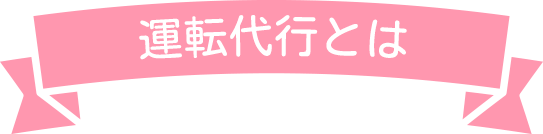 運転代行とは